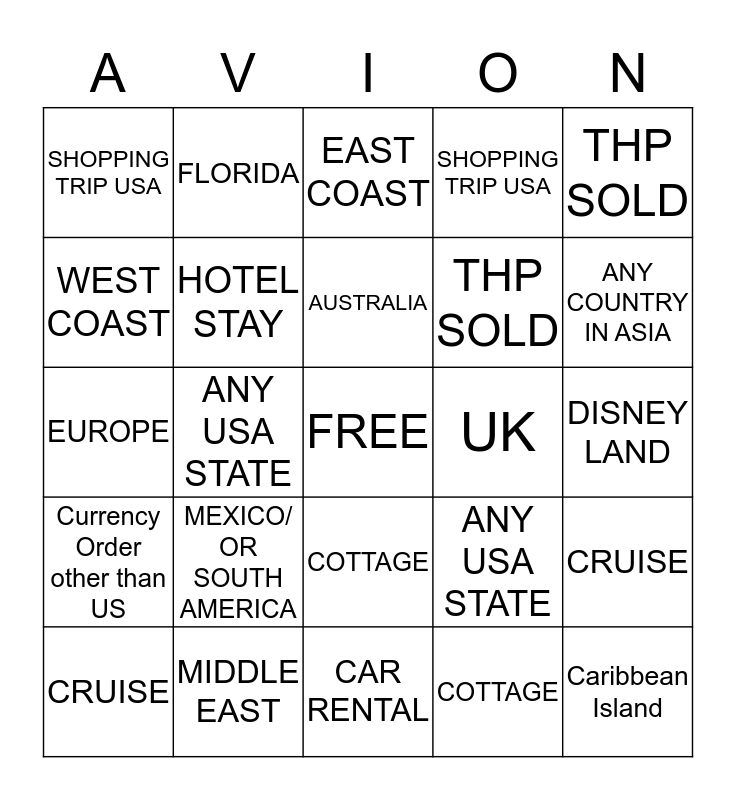 | A | V | I | O | N |
|---|---|---|---|---|
| SHOPPING TRIP USA | FLORIDA | EAST COAST | SHOPPING TRIP USA | THP SOLD |
| WEST COAST | HOTEL STAY | AUSTRALIA | THP SOLD | ANY COUNTRY IN ASIA |
| EUROPE | ANY USA STATE | FREE | UK | DISNEY LAND |
| Currency Order other than US | MEXICO/ OR SOUTH AMERICA | COTTAGE | ANY USA STATE | CRUISE |
| CRUISE | MIDDLE EAST | CAR RENTAL | COTTAGE | Caribbean Island |